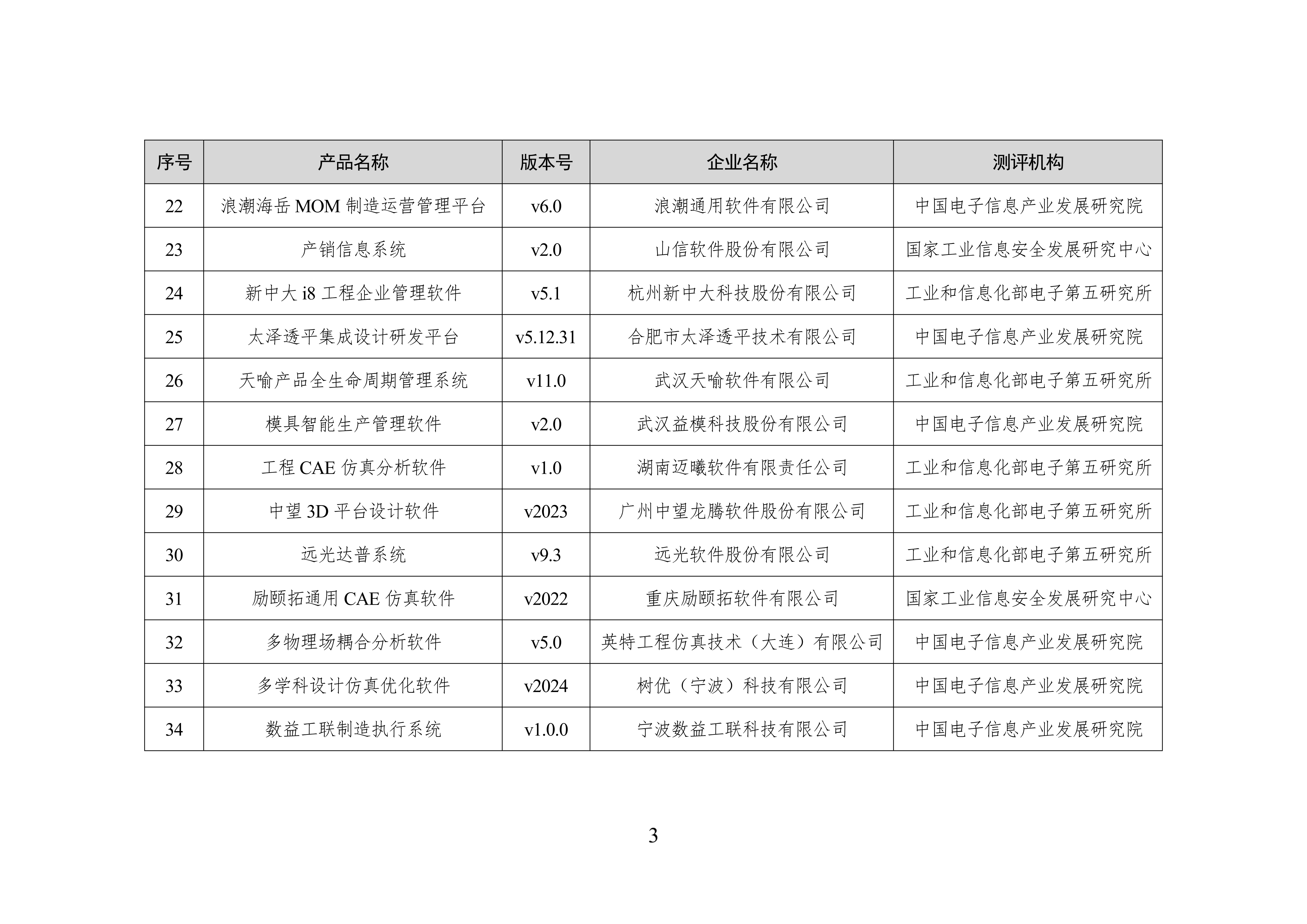 | 序号 | 产品名称 | 版本号 | 企业名称 | 测评机构 |
|---|---|---|---|---|
| 22 | 浪潮海岳 MOM 制造运营管理平台 | v6.0 | 浪潮通用软件有限公司 | 中国电子信息产业发展研究院 |
| 23 | 产销信息系统 | v2.0 | 山信软件股份有限公司 | 国家工业信息安全发展研究中心 |
| 24 | 新中大 i8 工程企业管理软件 | v5.1 | 杭州新中大科技股份有限公司 | 工业和信息化部电子第五研究所 |
| 25 | 太泽透平集成设计研发平台 | v5.12.31 | 合肥市太泽透平技术有限公司 | 中国电子信息产业发展研究院 |
| 26 | 天喻产品全生命周期管理系统 | v11.0 | 武汉天喻软件有限公司 | 工业和信息化部电子第五研究所 |
| 27 | 模具智能生产管理软件 | v2.0 | 武汉益模科技股份有限公司 | 中国电子信息产业发展研究院 |
| 28 | 工程 CAE 仿真分析软件 | v1.0 | 湖南迈曦软件有限责任公司 | 工业和信息化部电子第五研究所 |
| 29 | 中望 3D 平台设计软件 | v2023 | 广州中望龙腾软件股份有限公司 | 工业和信息化部电子第五研究所 |
| 30 | 远光达普系统 | v9.3 | 远光软件股份有限公司 | 工业和信息化部电子第五研究所 |
| 31 | 励颐拓通用 CAE 仿真软件 | v2022 | 重庆励颐拓软件有限公司 | 国家工业信息安全发展研究中心 |
| 32 | 多物理场耦合分析软件 | v5.0 | 英特工程仿真技术（大连）有限公司 | 中国电子信息产业发展研究院 |
| 33 | 多学科设计仿真优化软件 | v2024 | 树优（宁波）科技有限公司 | 中国电子信息产业发展研究院 |
| 34 | 数益工联制造执行系统 | v1.0.0 | 宁波数益工联科技有限公司 | 中国电子信息产业发展研究院 |

3